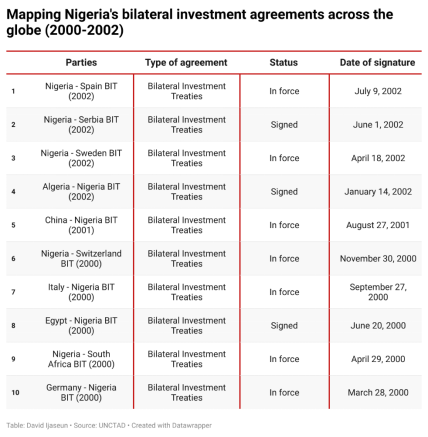 Mapping Nigeria's bilateral investment agreements across the globe (2000-2002)

| | Parties | Type of agreement | Status | Date of signature |
|---|---|---|---|---|
| 1 | Nigeria - Spain BIT (2002) | Bilateral Investment Treaties | In force | July 9, 2002 |
| 2 | Nigeria - Serbia BIT (2002) | Bilateral Investment Treaties | Signed | June 1, 2002 |
| 3 | Nigeria - Sweden BIT (2002) | Bilateral Investment Treaties | In force | April 18, 2002 |
| 4 | Algeria - Nigeria BIT (2002) | Bilateral Investment Treaties | Signed | January 14, 2002 |
| 5 | China - Nigeria BIT (2001) | Bilateral Investment Treaties | In force | August 27, 2001 |
| 6 | Nigeria - Switzerland BIT (2000) | Bilateral Investment Treaties | In force | November 30, 2000 |
| 7 | Italy - Nigeria BIT (2000) | Bilateral Investment Treaties | In force | September 27, 2000 |
| 8 | Egypt - Nigeria BIT (2000) | Bilateral Investment Treaties | Signed | June 20, 2000 |
| 9 | Nigeria - South Africa BIT (2000) | Bilateral Investment Treaties | In force | April 29, 2000 |
| 10 | Germany - Nigeria BIT (2000) | Bilateral Investment Treaties | In force | March 28, 2000 |

Table: David Ijaseun • Source: UNCTAD • Created with Datawrapper